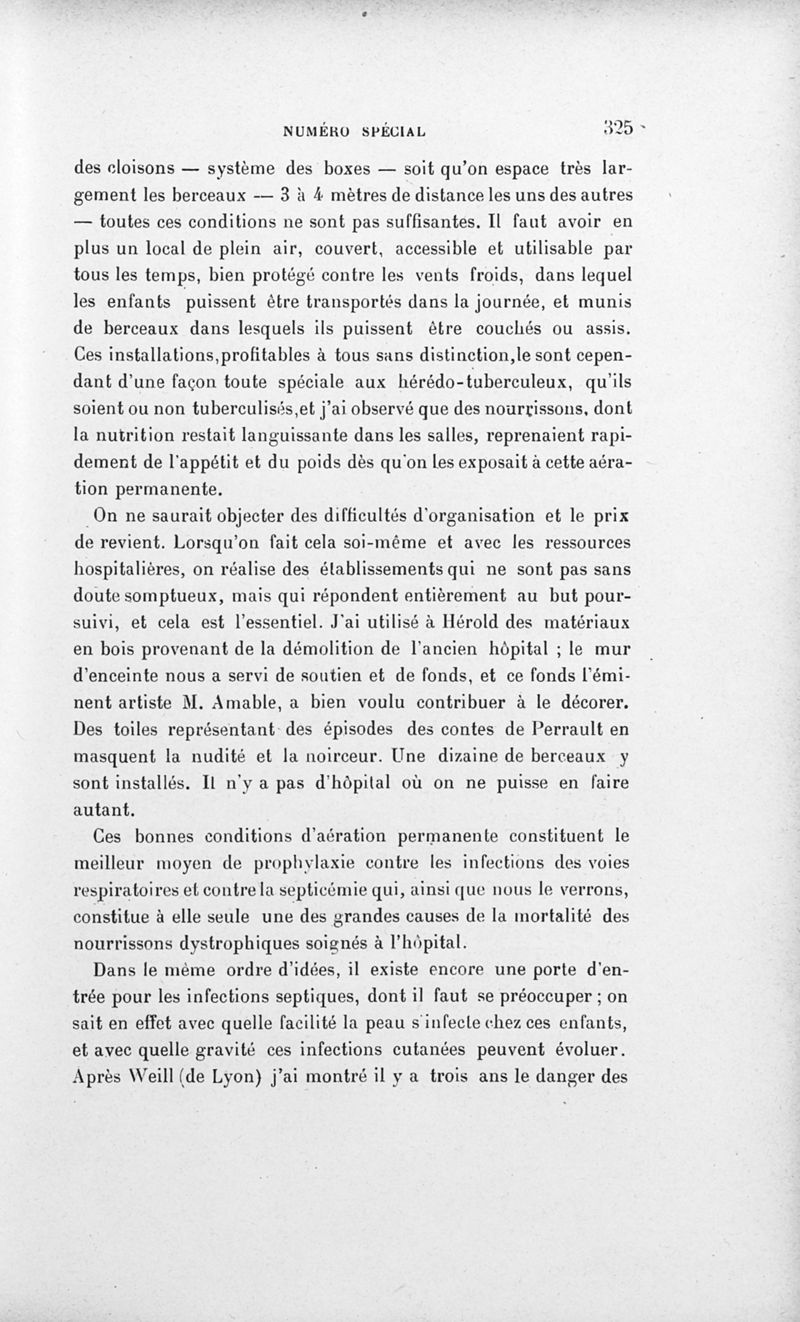 NUMÉRO SPÉCIAL 325

des cloisons — système des boxes — soit qu'on espace très largement les berceaux — 3 à 4 mètres de distance les uns des autres — toutes ces conditions ne sont pas suffisantes. Il faut avoir en plus un local de plein air, couvert, accessible et utilisable par tous les temps, bien protégé contre les vents froids, dans lequel les enfants puissent être transportés dans la journée, et munis de berceaux dans lesquels ils puissent être couchés ou assis. Ces installations,profitables à tous sans distinction,le sont cependant d'une façon toute spéciale aux hérédo-tuberculeux, qu'ils soient ou non tuberculisés,et j'ai observé que des nourrissons, dont la nutrition restait languissante dans les salles, reprenaient rapidement de l'appétit et du poids dès qu'on les exposait à cette aération permanente.

On ne saurait objecter des difficultés d'organisation et le prix de revient. Lorsqu'on fait cela soi-même et avec les ressources hospitalières, on réalise des établissements qui ne sont pas sans doute somptueux, mais qui répondent entièrement au but poursuivi, et cela est l'essentiel. J'ai utilisé à Hérold des matériaux en bois provenant de la démolition de l'ancien hôpital ; le mur d'enceinte nous a servi de soutien et de fonds, et ce fonds l'éminent artiste M. Amable, a bien voulu contribuer à le décorer. Des toiles représentant des épisodes des contes de Perrault en masquent la nudité et la noirceur. Une dizaine de berceaux y sont installés. Il n'y a pas d'hôpital où on ne puisse en faire autant.

Ces bonnes conditions d'aération permanente constituent le meilleur moyen de prophylaxie contre les infections des voies respiratoires et contre la septicémie qui, ainsi que nous le verrons, constitue à elle seule une des grandes causes de la mortalité des nourrissons dystrophiques soignés à l'hôpital.

Dans le même ordre d'idées, il existe encore une porte d'entrée pour les infections septiques, dont il faut se préoccuper ; on sait en effet avec quelle facilité la peau s'infecte chez ces enfants, et avec quelle gravité ces infections cutanées peuvent évoluer. Après Weill (de Lyon) j'ai montré il y a trois ans le danger des